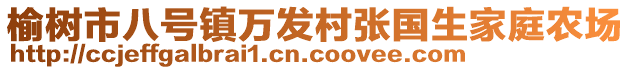 榆树市八号镇万发村张国生家庭农场
http://ccjeffgalbrai1.cn.coovee.com